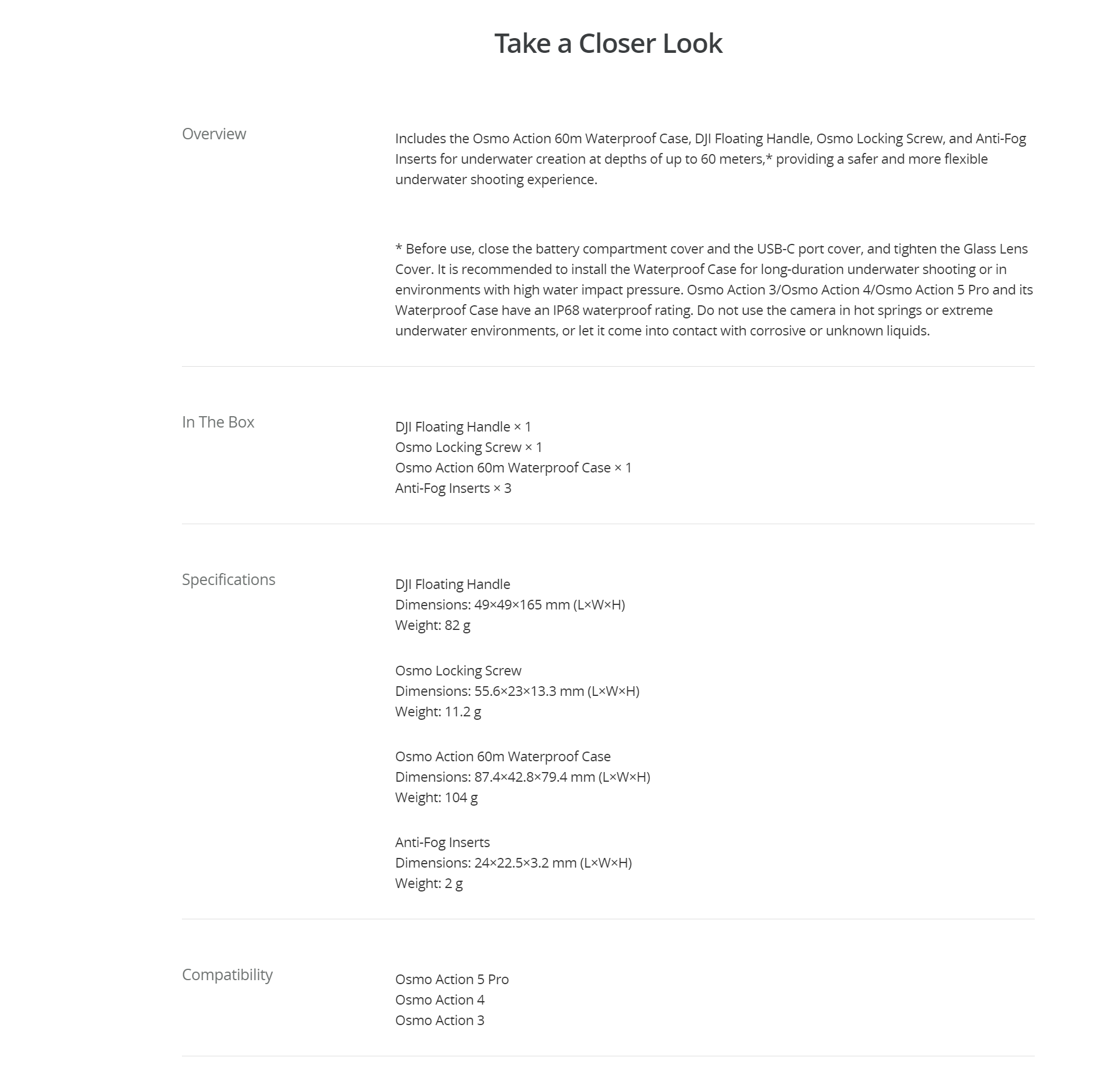 Take a Closer Look

Overview

Includes the Osmo Action 60m Waterproof Case, DJI Floating Handle, Osmo Locking Screw, and Anti-Fog Inserts for underwater creation at depths of up to 60 meters,* providing a safer and more flexible underwater shooting experience.

* Before use, close the battery compartment cover and the USB-C port cover, and tighten the Glass Lens Cover. It is recommended to install the Waterproof Case for long-duration underwater shooting or in environments with high water impact pressure. Osmo Action 3/Osmo Action 4/Osmo Action 5 Pro and its Waterproof Case have an IP68 waterproof rating. Do not use the camera in hot springs or extreme underwater environments, or let it come into contact with corrosive or unknown liquids.

In The Box

DJI Floating Handle × 1
Osmo Locking Screw × 1
Osmo Action 60m Waterproof Case × 1
Anti-Fog Inserts × 3

Specifications

DJI Floating Handle
Dimensions: 49×49×165 mm (L×W×H)
Weight: 82 g

Osmo Locking Screw
Dimensions: 55.6×23×13.3 mm (L×W×H)
Weight: 11.2 g

Osmo Action 60m Waterproof Case
Dimensions: 87.4×42.8×79.4 mm (L×W×H)
Weight: 104 g

Anti-Fog Inserts
Dimensions: 24×22.5×3.2 mm (L×W×H)
Weight: 2 g

Compatibility

Osmo Action 5 Pro
Osmo Action 4
Osmo Action 3